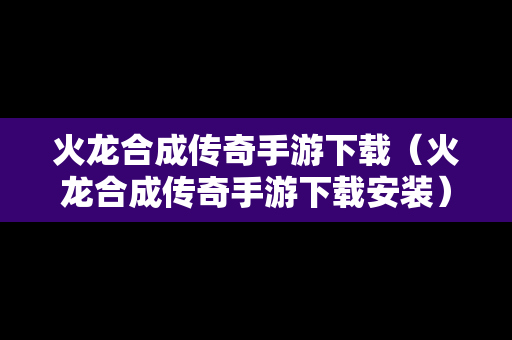 火龙合成传奇手游下载（火龙合成传奇手游下载安装）